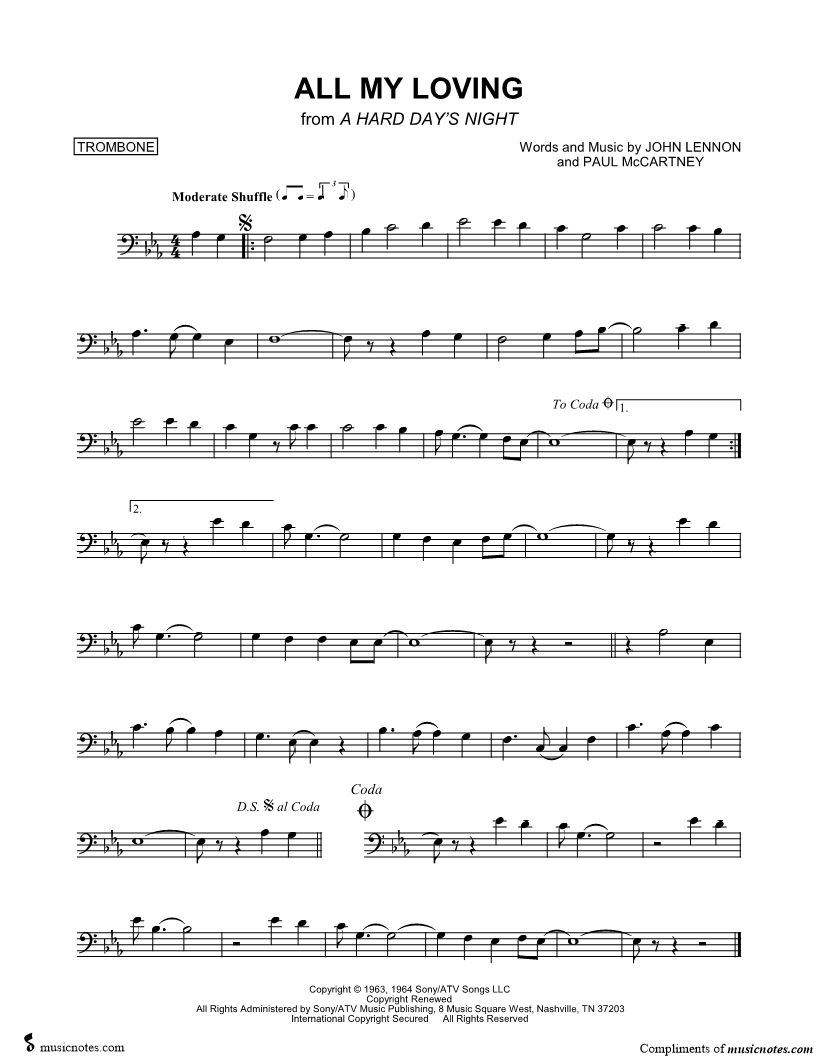 ALL MY LOVING

from A HARD DAY'S NIGHT

TROMBONE

Words and Music by JOHN LENNON
and PAUL McCARTNEY

Moderate Shuffle

To Coda

1.

2.

D.S. al Coda

Coda

Copyright © 1963, 1964 Sony/ATV Songs LLC
Copyright Renewed
All Rights Administered by Sony/ATV Music Publishing, 8 Music Square West, Nashville, TN 37203
International Copyright Secured All Rights Reserved

musicnotes.com

Compliments of musicnotes.com